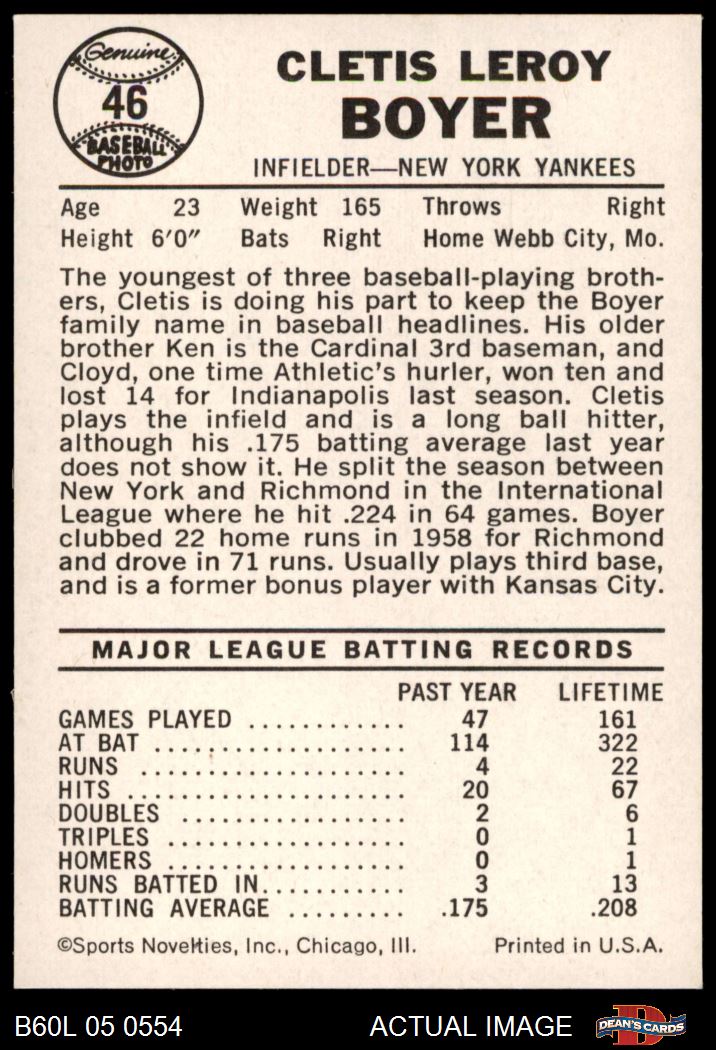 Genuine
46
BASEBALL PHOTO

CLETIS LEROY
BOYER

INFIELDER—NEW YORK YANKEES

Age 23 Weight 165 Throws Right
Height 6'0" Bats Right Home Webb City, Mo.

The youngest of three baseball-playing brothers, Cletis is doing his part to keep the Boyer family name in baseball headlines. His older brother Ken is the Cardinal 3rd baseman, and Cloyd, one time Athletic's hurler, won ten and lost 14 for Indianapolis last season. Cletis plays the infield and is a long ball hitter, although his .175 batting average last year does not show it. He split the season between New York and Richmond in the International League where he hit .224 in 64 games. Boyer clubbed 22 home runs in 1958 for Richmond and drove in 71 runs. Usually plays third base, and is a former bonus player with Kansas City.

MAJOR LEAGUE BATTING RECORDS

| | PAST YEAR | LIFETIME |
|---|---|---|
| GAMES PLAYED | 47 | 161 |
| AT BAT | 114 | 322 |
| RUNS | 4 | 22 |
| HITS | 20 | 67 |
| DOUBLES | 2 | 6 |
| TRIPLES | 0 | 1 |
| HOMERS | 0 | 1 |
| RUNS BATTED IN | 3 | 13 |
| BATTING AVERAGE | .175 | .208 |

©Sports Novelties, Inc., Chicago, Ill. Printed in U.S.A.

B60L 05 0554 ACTUAL IMAGE DEAN'S CARDS